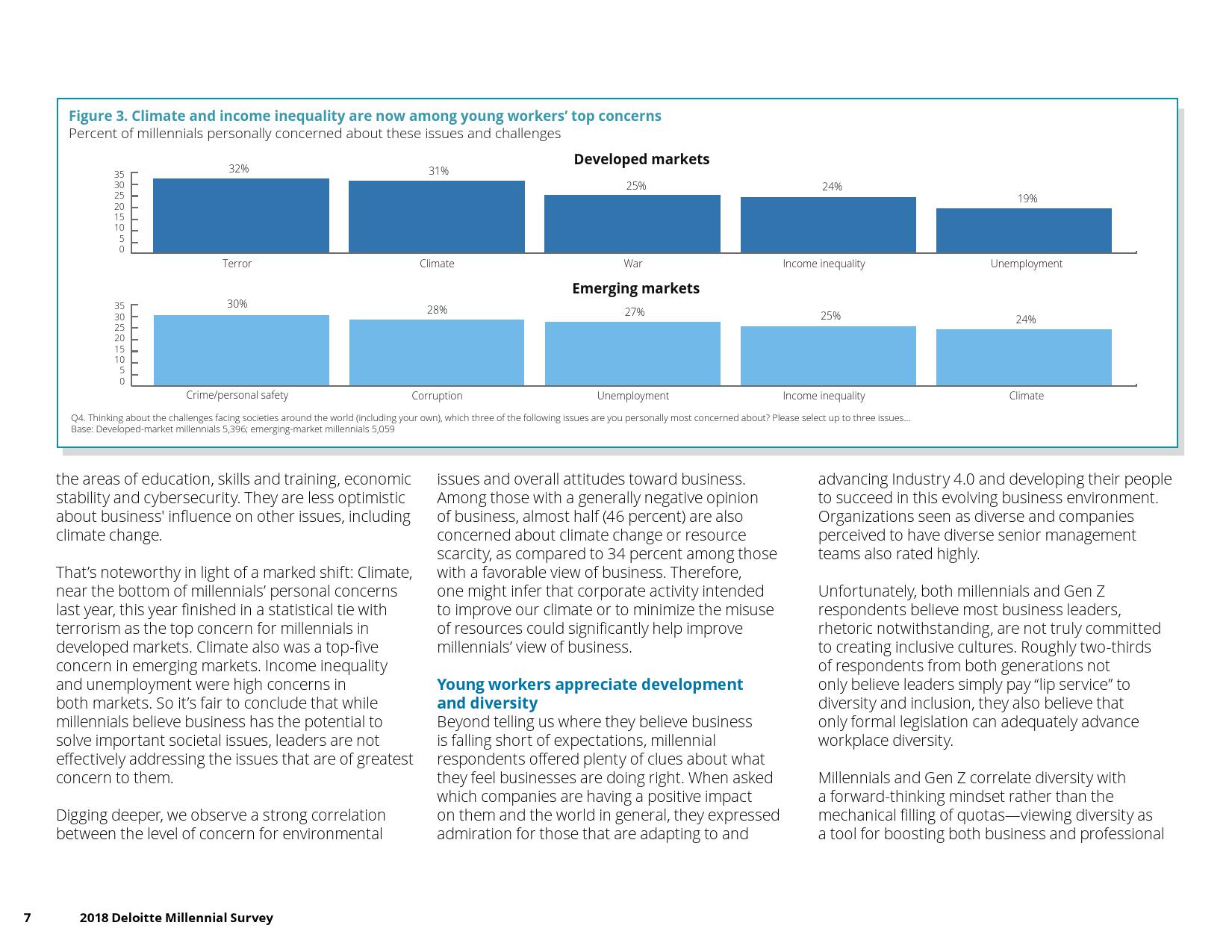 Figure 3. Climate and income inequality are now among young workers' top concerns
Percent of millennials personally concerned about these issues and challenges

Developed markets

35
30
25
20
15
10
5
0

32%
31%
25%
24%
19%

Terror
Climate
War
Income inequality
Unemployment

Emerging markets

35
30
25
20
15
10
5
0

30%
28%
27%
25%
24%

Crime/personal safety
Corruption
Unemployment
Income inequality
Climate

Q4. Thinking about the challenges facing societies around the world (including your own), which three of the following issues are you personally most concerned about? Please select up to three issues...
Base: Developed-market millennials 5,396; emerging-market millennials 5,059

the areas of education, skills and training, economic stability and cybersecurity. They are less optimistic about business' influence on other issues, including climate change.

That's noteworthy in light of a marked shift: Climate, near the bottom of millennials' personal concerns last year, this year finished in a statistical tie with terrorism as the top concern for millennials in developed markets. Climate also was a top-five concern in emerging markets. Income inequality and unemployment were high concerns in both markets. So it's fair to conclude that while millennials believe business has the potential to solve important societal issues, leaders are not effectively addressing the issues that are of greatest concern to them.

Digging deeper, we observe a strong correlation between the level of concern for environmental issues and overall attitudes toward business. Among those with a generally negative opinion of business, almost half (46 percent) are also concerned about climate change or resource scarcity, as compared to 34 percent among those with a favorable view of business. Therefore, one might infer that corporate activity intended to improve our climate or to minimize the misuse of resources could significantly help improve millennials' view of business.

Young workers appreciate development and diversity
Beyond telling us where they believe business is falling short of expectations, millennial respondents offered plenty of clues about what they feel businesses are doing right. When asked which companies are having a positive impact on them and the world in general, they expressed admiration for those that are adapting to and advancing Industry 4.0 and developing their people to succeed in this evolving business environment. Organizations seen as diverse and companies perceived to have diverse senior management teams also rated highly.

Unfortunately, both millennials and Gen Z respondents believe most business leaders, rhetoric notwithstanding, are not truly committed to creating inclusive cultures. Roughly two-thirds of respondents from both generations not only believe leaders simply pay "lip service" to diversity and inclusion, they also believe that only formal legislation can adequately advance workplace diversity.

Millennials and Gen Z correlate diversity with a forward-thinking mindset rather than the mechanical filling of quotas—viewing diversity as a tool for boosting both business and professional

7 2018 Deloitte Millennial Survey